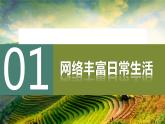 01
网络丰富日常生活